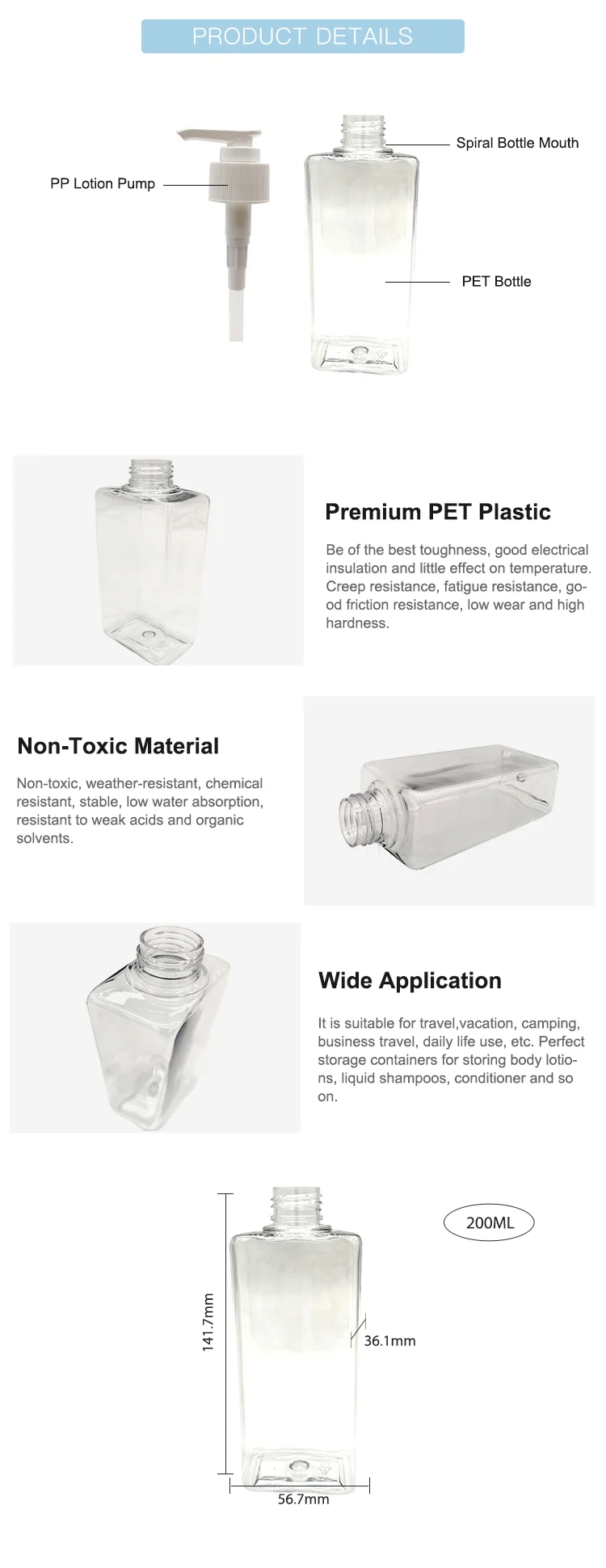 PRODUCT DETAILS

PP Lotion Pump

Spiral Bottle Mouth

PET Bottle

Premium PET Plastic

Be of the best toughness, good electrical insulation and little effect on temperature. Creep resistance, fatigue resistance, good friction resistance, low wear and high hardness.

Non-Toxic Material

Non-toxic, weather-resistant, chemical resistant, stable, low water absorption, resistant to weak acids and organic solvents.

Wide Application

It is suitable for travel,vacation, camping, business travel, daily life use, etc. Perfect storage containers for storing body lotions, liquid shampoos, conditioner and so on.

200ML

141.7mm

36.1mm

56.7mm